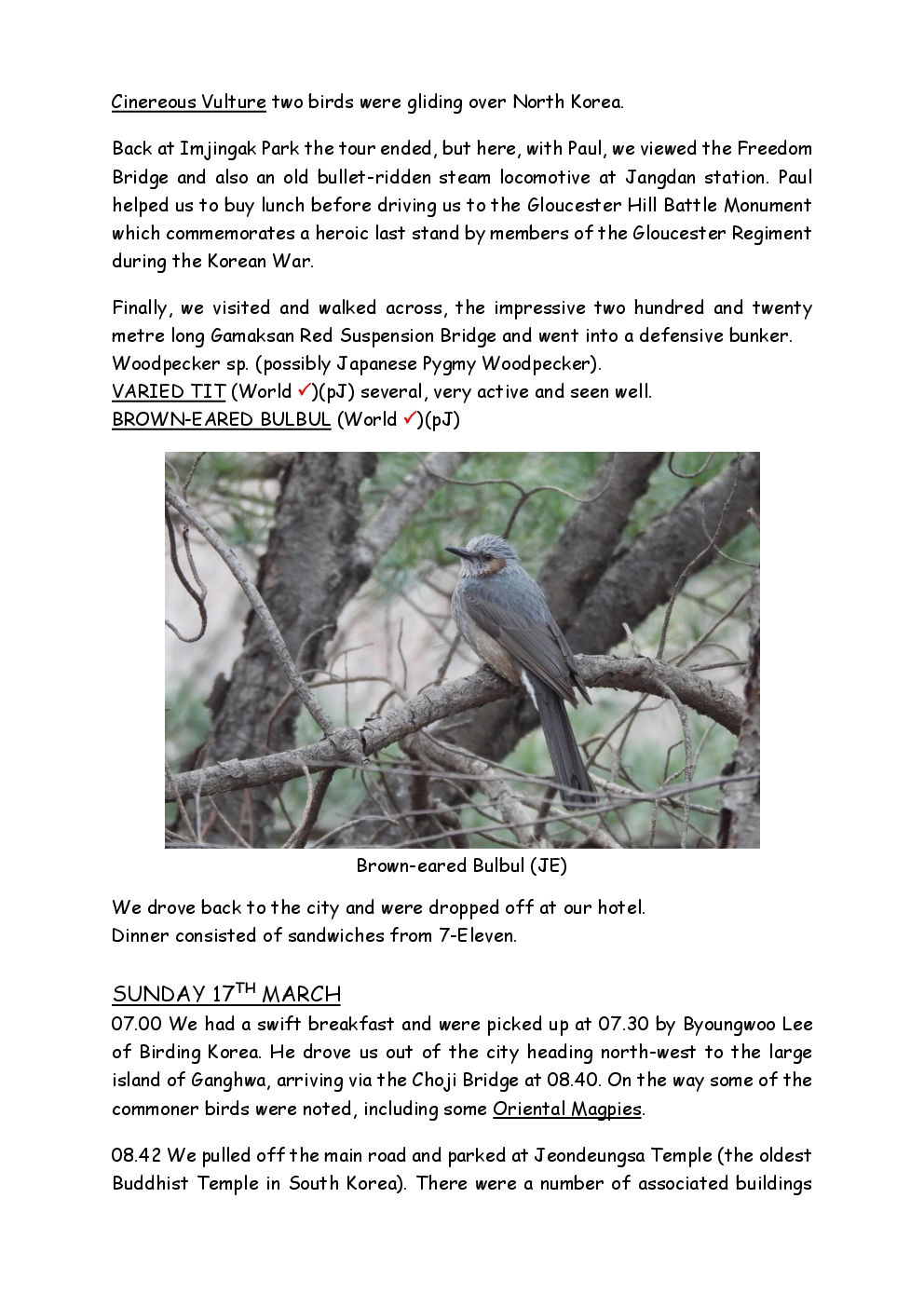 Cinereous Vulture two birds were gliding over North Korea.

Back at Imjingak Park the tour ended, but here, with Paul, we viewed the Freedom Bridge and also an old bullet-ridden steam locomotive at Jangdan station. Paul helped us to buy lunch before driving us to the Gloucester Hill Battle Monument which commemorates a heroic last stand by members of the Gloucester Regiment during the Korean War.

Finally, we visited and walked across, the impressive two hundred and twenty metre long Gamaksan Red Suspension Bridge and went into a defensive bunker.
Woodpecker sp. (possibly Japanese Pygmy Woodpecker).
VARIED TIT (World ✓)(pJ) several, very active and seen well.
BROWN-EARED BULBUL (World ✓)(pJ)

Brown-eared Bulbul (JE)

We drove back to the city and were dropped off at our hotel.
Dinner consisted of sandwiches from 7-Eleven.

SUNDAY 17$^{TH}$ MARCH
07.00 We had a swift breakfast and were picked up at 07.30 by Byoungwoo Lee of Birding Korea. He drove us out of the city heading north-west to the large island of Ganghwa, arriving via the Choji Bridge at 08.40. On the way some of the commoner birds were noted, including some Oriental Magpies.

08.42 We pulled off the main road and parked at Jeondeungsa Temple (the oldest Buddhist Temple in South Korea). There were a number of associated buildings